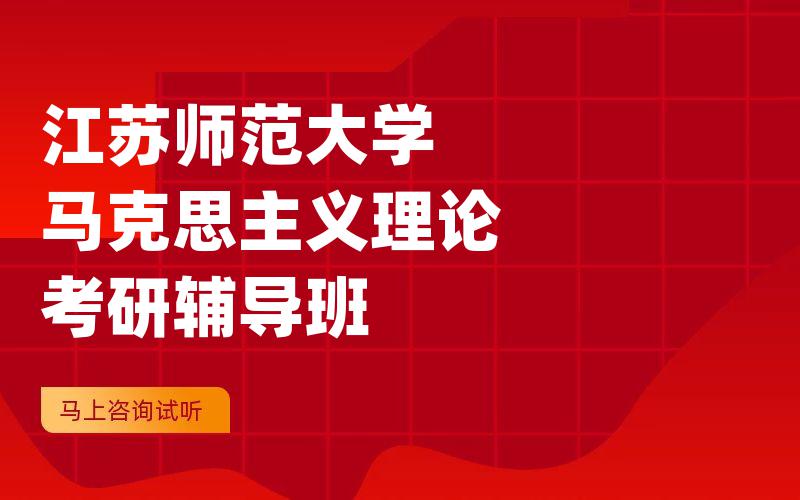 江苏师范大学
马克思主义理论
考研辅导班

马上咨询试听